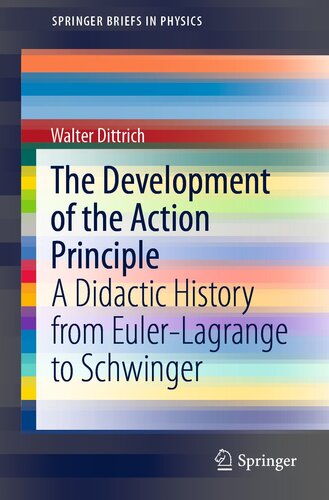 SPRINGER BRIEFS IN PHYSICS

Walter Dittrich

The Development of the Action Principle

A Didactic History from Euler-Lagrange to Schwinger

Springer